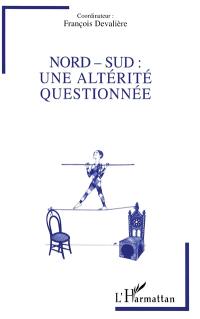 Coordinateur :
François Devalière

NORD – SUD :
UNE ALTÉRITÉ
QUESTIONNÉE

L'Harmattan